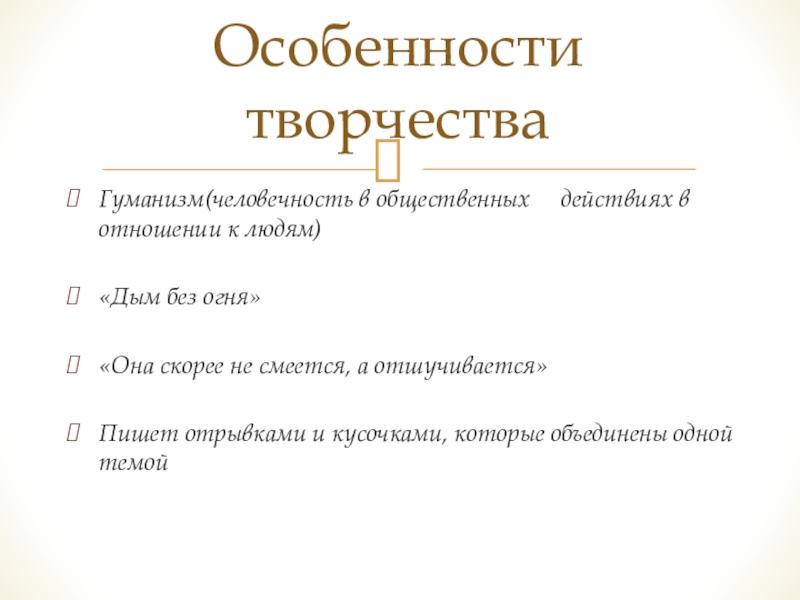 Особенности творчества

Гуманизм(человечность в общественных действиях в отношении к людям)

«Дым без огня»

«Она скорее не смеется, а отшучивается»

Пишет отрывками и кусочками, которые объединены одной темой